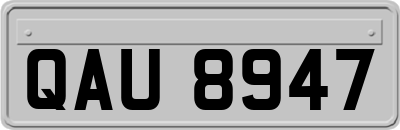 QAU 8947